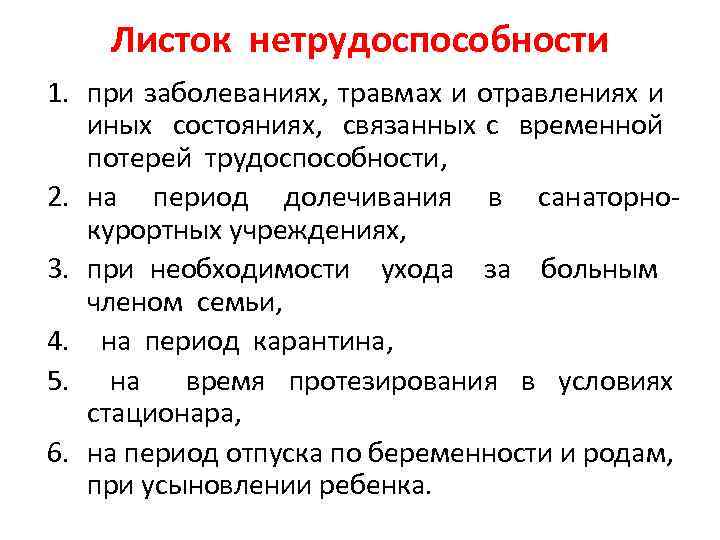 Листок нетрудоспособности

1. при заболеваниях, травмах и отравлениях и иных состояниях, связанных с временной потерей трудоспособности,
2. на период долечивания в санаторно-курортных учреждениях,
3. при необходимости ухода за больным членом семьи,
4. на период карантина,
5. на время протезирования в условиях стационара,
6. на период отпуска по беременности и родам, при усыновлении ребенка.